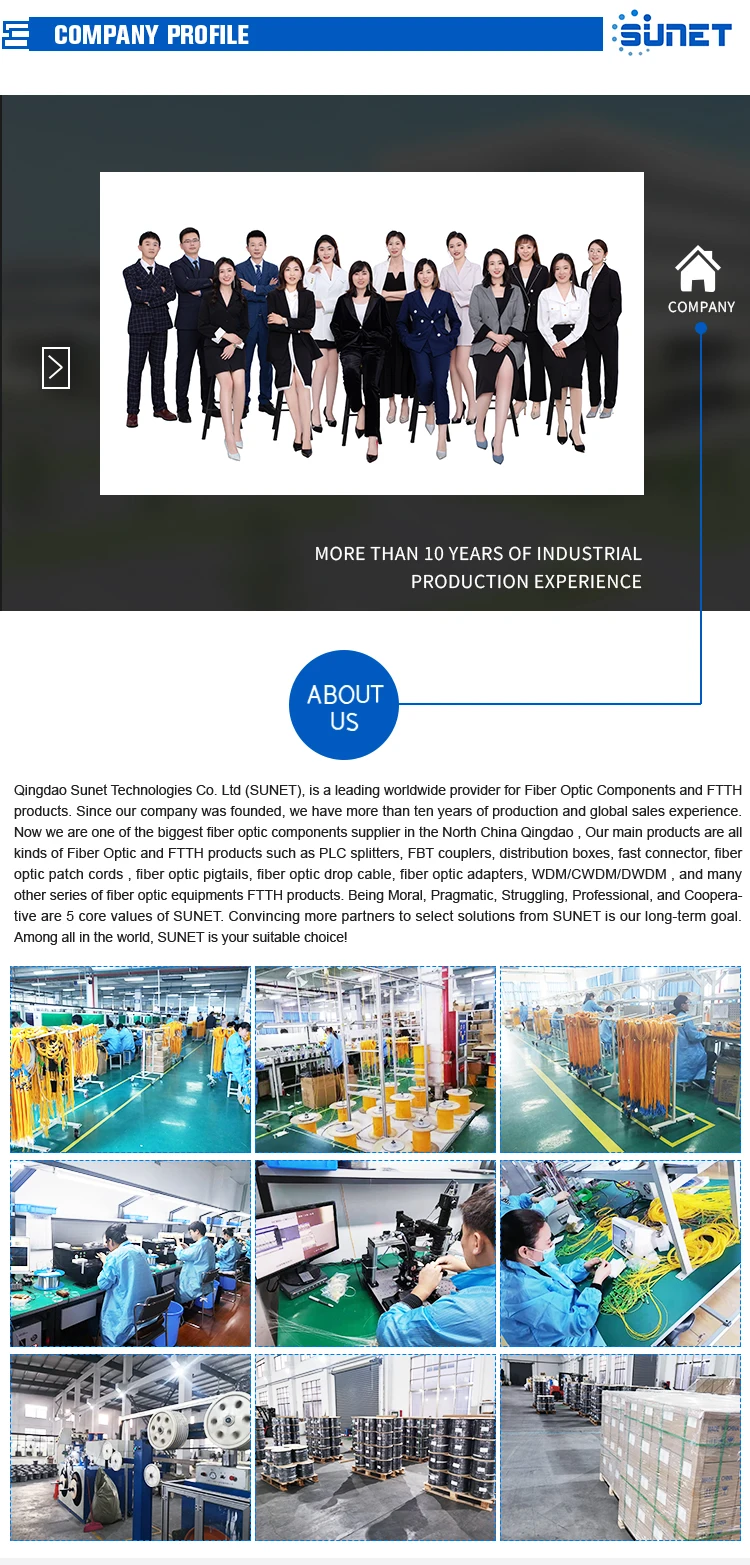 COMPANY PROFILE

SUNET

COMPANY

MORE THAN 10 YEARS OF INDUSTRIAL PRODUCTION EXPERIENCE

ABOUT US

Qingdao Sunet Technologies Co. Ltd (SUNET), is a leading worldwide provider for Fiber Optic Components and FTTH products. Since our company was founded, we have more than ten years of production and global sales experience. Now we are one of the biggest fiber optic components supplier in the North China Qingdao , Our main products are all kinds of Fiber Optic and FTTH products such as PLC splitters, FBT couplers, distribution boxes, fast connector, fiber optic patch cords , fiber optic pigtails, fiber optic drop cable, fiber optic adapters, WDM/CWDM/DWDM , and many other series of fiber optic equipments FTTH products. Being Moral, Pragmatic, Struggling, Professional, and Cooperative are 5 core values of SUNET. Convincing more partners to select solutions from SUNET is our long-term goal. Among all in the world, SUNET is your suitable choice!